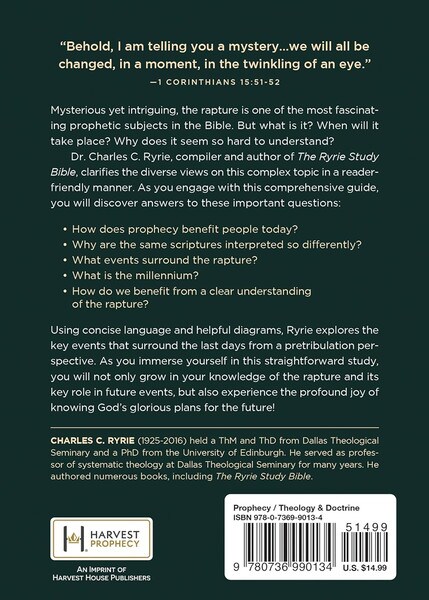 "Behold, I am telling you a mystery...we will all be changed, in a moment, in the twinkling of an eye."
—1 CORINTHIANS 15:51-52

Mysterious yet intriguing, the rapture is one of the most fascinating prophetic subjects in the Bible. But what is it? When will it take place? Why does it seem so hard to understand?

Dr. Charles C. Ryrie, compiler and author of The Ryrie Study Bible, clarifies the diverse views on this complex topic in a reader-friendly manner. As you engage with this comprehensive guide, you will discover answers to these important questions:

• How does prophecy benefit people today?
• Why are the same scriptures interpreted so differently?
• What events surround the rapture?
• What is the millennium?
• How do we benefit from a clear understanding of the rapture?

Using concise language and helpful diagrams, Ryrie explores the key events that surround the last days from a pretribulation perspective. As you immerse yourself in this straightforward study, you will not only grow in your knowledge of the rapture and its key role in future events, but also experience the profound joy of knowing God's glorious plans for the future!

CHARLES C. RYRIE (1925-2016) held a ThM and ThD from Dallas Theological Seminary and a PhD from the University of Edinburgh. He served as professor of systematic theology at Dallas Theological Seminary for many years. He authored numerous books, including The Ryrie Study Bible.

HARVEST PROPHECY

AN IMPRINT OF
HARVEST HOUSE PUBLISHERS

Prophecy / Theology & Doctrine
ISBN 978-0-7369-9013-4

51499

9 780736 990134 U.S. $14.99